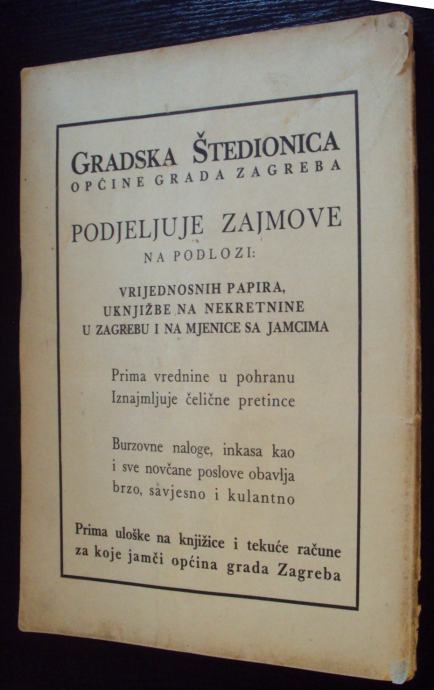 GRADSKA ŠTEDIONICA
OPĆINE GRADA ZAGREBA

PODJELJUJE ZAJMOVE
NA PODLOZI:

VRIJEDNOSNIH PAPIRA,
UKNJIŽBE NA NEKRETNINE
U ZAGREBU I NA MJENICE SA JAMCIMA

Prima vrednine u pohranu
Iznajmljuje čelične pretince

Burzovne naloge, inkasa kao
i sve novčane poslove obavlja
brzo, savjesno i kulantno

Prima uloške na knjižice i tekuće račune
za koje jamči općina grada Zagreba